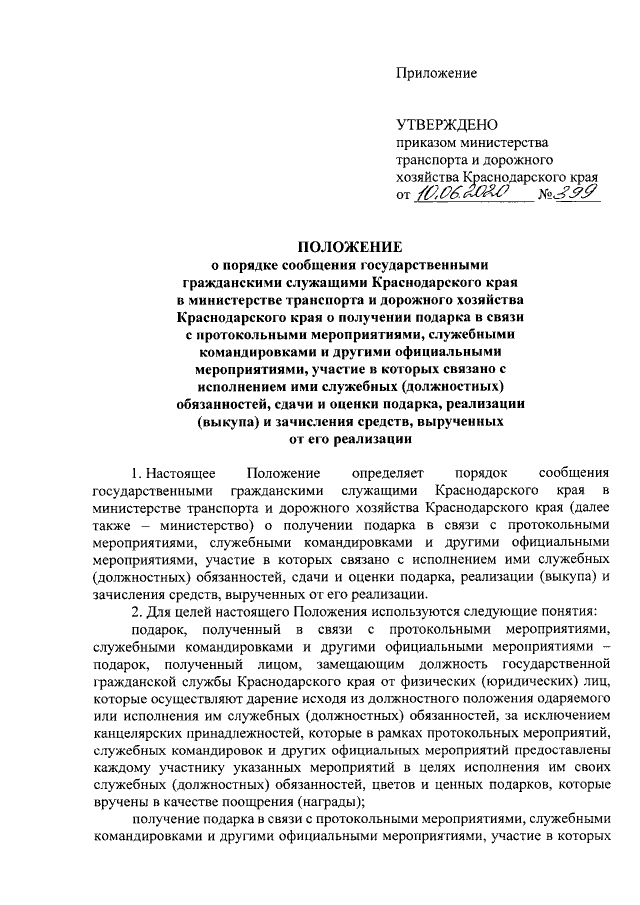 Приложение

УТВЕРЖДЕНО
приказом министерства транспорта и дорожного хозяйства Краснодарского края
от 10.06.2020 № 399

ПОЛОЖЕНИЕ
о порядке сообщения государственными гражданскими служащими Краснодарского края в министерстве транспорта и дорожного хозяйства Краснодарского края о получении подарка в связи с протокольными мероприятиями, служебными командировками и другими официальными мероприятиями, участие в которых связано с исполнением ими служебных (должностных) обязанностей, сдачи и оценки подарка, реализации (выкупа) и зачисления средств, вырученных от его реализации

1. Настоящее Положение определяет порядок сообщения государственными гражданскими служащими Краснодарского края в министерстве транспорта и дорожного хозяйства Краснодарского края (далее также – министерство) о получении подарка в связи с протокольными мероприятиями, служебными командировками и другими официальными мероприятиями, участие в которых связано с исполнением ими служебных (должностных) обязанностей, сдачи и оценки подарка, реализации (выкупа) и зачисления средств, вырученных от его реализации.

2. Для целей настоящего Положения используются следующие понятия:

подарок, полученный в связи с протокольными мероприятиями, служебными командировками и другими официальными мероприятиями – подарок, полученный лицом, замещающим должность государственной гражданской службы Краснодарского края от физических (юридических) лиц, которые осуществляют дарение исходя из должностного положения одаряемого или исполнения им служебных (должностных) обязанностей, за исключением канцелярских принадлежностей, которые в рамках протокольных мероприятий, служебных командировок и других официальных мероприятий предоставлены каждому участнику указанных мероприятий в целях исполнения им своих служебных (должностных) обязанностей, цветов и ценных подарков, которые вручены в качестве поощрения (награды);

получение подарка в связи с протокольными мероприятиями, служебными командировками и другими официальными мероприятиями, участие в которых